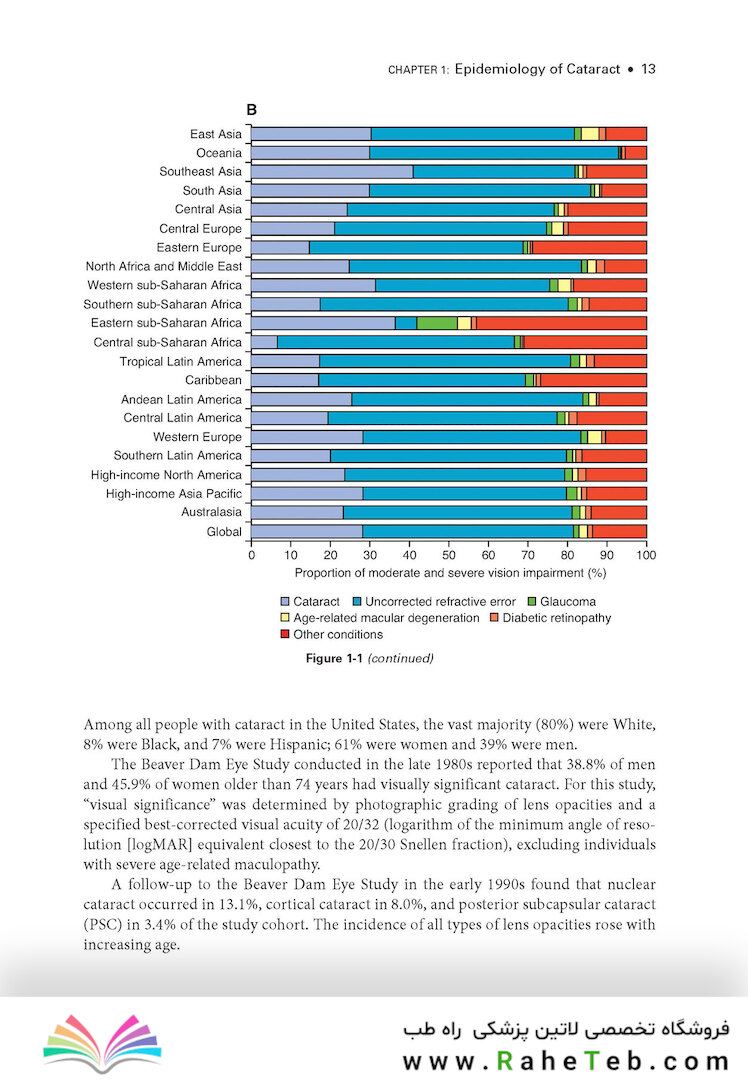 CHAPTER 1: Epidemiology of Cataract • 13

B

East Asia
Oceania
Southeast Asia
South Asia
Central Asia
Central Europe
Eastern Europe
North Africa and Middle East
Western sub-Saharan Africa
Southern sub-Saharan Africa
Eastern sub-Saharan Africa
Central sub-Saharan Africa
Tropical Latin America
Caribbean
Andean Latin America
Central Latin America
Western Europe
Southern Latin America
High-income North America
High-income Asia Pacific
Australasia
Global

0 10 20 30 40 50 60 70 80 90 100
Proportion of moderate and severe vision impairment (%)

Cataract
Uncorrected refractive error
Glaucoma
Age-related macular degeneration
Diabetic retinopathy
Other conditions

Figure 1-1 (continued)

Among all people with cataract in the United States, the vast majority (80%) were White, 8% were Black, and 7% were Hispanic; 61% were women and 39% were men.

The Beaver Dam Eye Study conducted in the late 1980s reported that 38.8% of men and 45.9% of women older than 74 years had visually significant cataract. For this study, "visual significance" was determined by photographic grading of lens opacities and a specified best-corrected visual acuity of 20/32 (logarithm of the minimum angle of resolution [logMAR] equivalent closest to the 20/30 Snellen fraction), excluding individuals with severe age-related maculopathy.

A follow-up to the Beaver Dam Eye Study in the early 1990s found that nuclear cataract occurred in 13.1%, cortical cataract in 8.0%, and posterior subcapsular cataract (PSC) in 3.4% of the study cohort. The incidence of all types of lens opacities rose with increasing age.

فروشگاه تخصصی لاتین پزشکی راه طب
www.RaheTeb.com